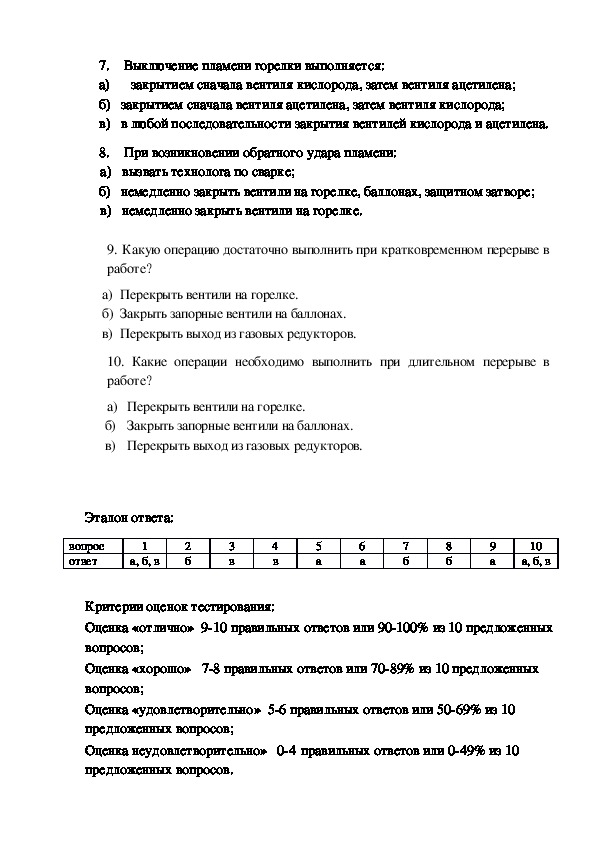 7. Выключение пламени горелки выполняется:
а) закрытием сначала вентиля кислорода, затем вентиля ацетилена;
б) закрытием сначала вентиля ацетилена, затем вентиля кислорода;
в) в любой последовательности закрытия вентилей кислорода и ацетилена.

8. При возникновении обратного удара пламени:
а) вызвать технолога по сварке;
б) немедленно закрыть вентили на горелке, баллонах, защитном затворе;
в) немедленно закрыть вентили на горелке.

9. Какую операцию достаточно выполнить при кратковременном перерыве в работе?
а) Перекрыть вентили на горелке.
б) Закрыть запорные вентили на баллонах.
в) Перекрыть выход из газовых редукторов.

10. Какие операции необходимо выполнить при длительном перерыве в работе?
а) Перекрыть вентили на горелке.
б) Закрыть запорные вентили на баллонах.
в) Перекрыть выход из газовых редукторов.

Эталон ответа:

| вопрос | 1 | 2 | 3 | 4 | 5 | 6 | 7 | 8 | 9 | 10 |
|---|---|---|---|---|---|---|---|---|---|---|
| ответ | а, б, в | б | в | в | а | а | б | б | а | а, б, в |

Критерии оценок тестирования:
Оценка «отлично» 9-10 правильных ответов или 90-100% из 10 предложенных вопросов;
Оценка «хорошо» 7-8 правильных ответов или 70-89% из 10 предложенных вопросов;
Оценка «удовлетворительно» 5-6 правильных ответов или 50-69% из 10 предложенных вопросов;
Оценка неудовлетворительно» 0-4 правильных ответов или 0-49% из 10 предложенных вопросов.